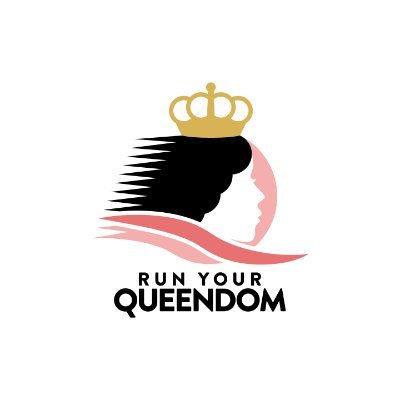 RUN YOUR
QUEENDOM